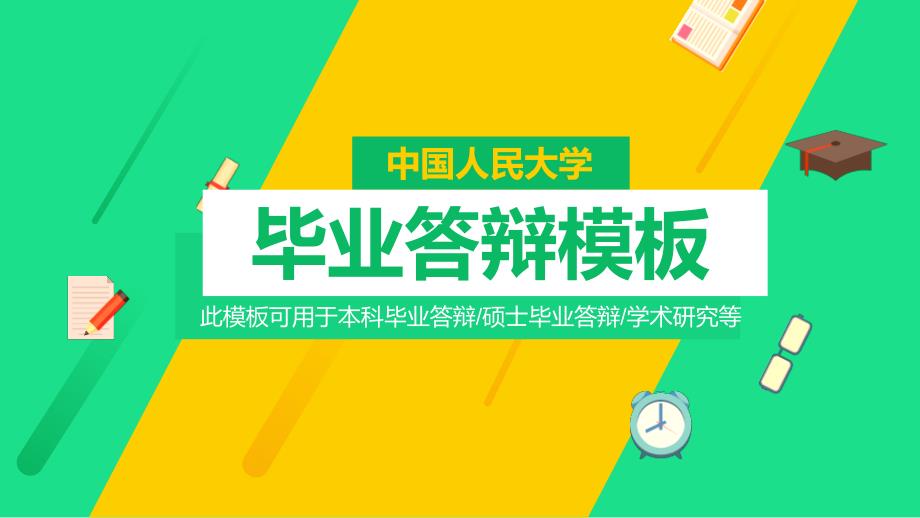 中国人民大学

毕业答辩模板

此模板可用于本科毕业答辩/硕士毕业答辩/学术研究等